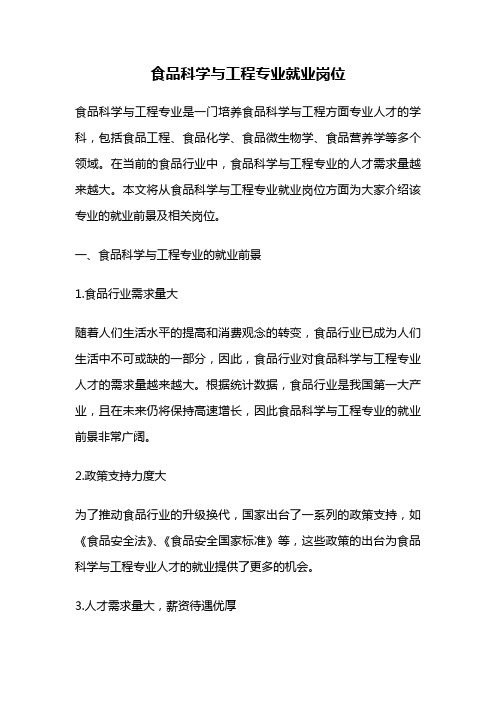 食品科学与工程专业就业岗位

食品科学与工程专业是一门培养食品科学与工程方面专业人才的学科，包括食品工程、食品化学、食品微生物学、食品营养学等多个领域。在当前的食品行业中，食品科学与工程专业的人才需求量越来越大。本文将从食品科学与工程专业就业岗位方面为大家介绍该专业的就业前景及相关岗位。

一、食品科学与工程专业的就业前景

1.食品行业需求量大

随着人们生活水平的提高和消费观念的转变，食品行业已成为人们生活中不可或缺的一部分，因此，食品行业对食品科学与工程专业人才的需求量越来越大。根据统计数据，食品行业是我国第一大产业，且在未来仍将保持高速增长，因此食品科学与工程专业的就业前景非常广阔。

2.政策支持力度大

为了推动食品行业的升级换代，国家出台了一系列的政策支持，如《食品安全法》、《食品安全国家标准》等，这些政策的出台为食品科学与工程专业人才的就业提供了更多的机会。

3.人才需求量大，薪资待遇优厚